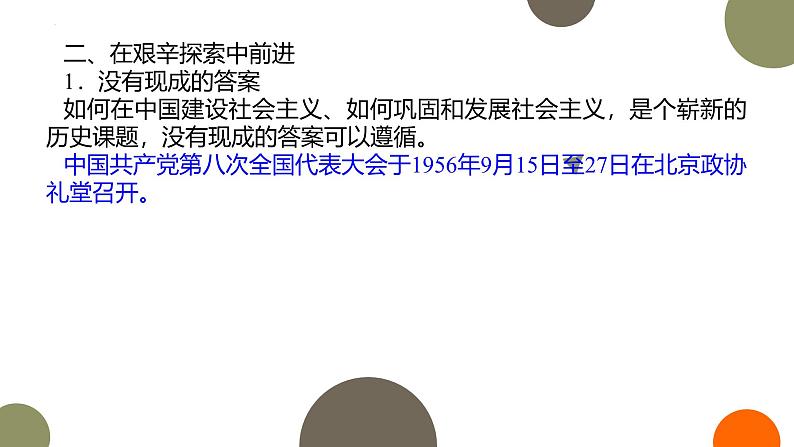 二、在艰辛探索中前进

1．没有现成的答案

如何在中国建设社会主义、如何巩固和发展社会主义，是个崭新的历史课题，没有现成的答案可以遵循。

中国共产党第八次全国代表大会于1956年9月15日至27日在北京政协礼堂召开。